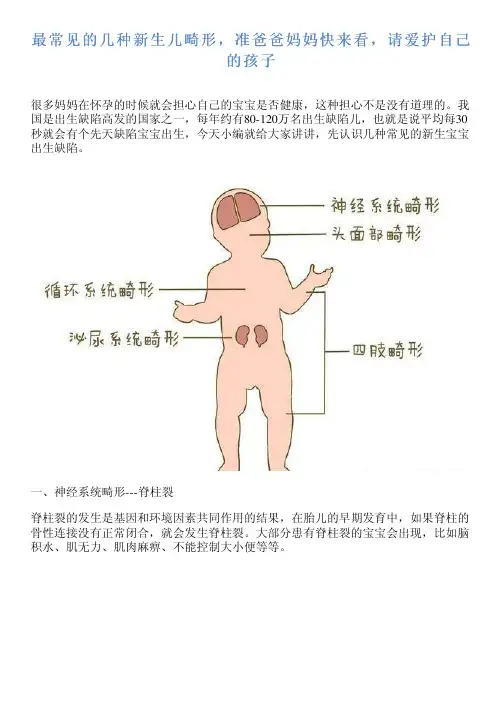 最常见的几种新生儿畸形，准爸爸妈妈快来看，请爱护自己的孩子

很多妈妈在怀孕的时候就会担心自己的宝宝是否健康，这种担心不是没有道理的。我国是出生缺陷高发的国家之一，每年约有80-120万名出生缺陷儿，也就是说平均每30秒就会有个先天缺陷宝宝出生，今天小编就给大家讲讲，先认识几种常见的新生宝宝出生缺陷。

神经系统畸形

头面部畸形

循环系统畸形

泌尿系统畸形

四肢畸形

一、神经系统畸形---脊柱裂

脊柱裂的发生是基因和环境因素共同作用的结果，在胎儿的早期发育中，如果脊柱的骨性连接没有正常闭合，就会发生脊柱裂。大部分患有脊柱裂的宝宝会出现，比如脑积水、肌无力、肌肉麻痹、不能控制大小便等等。